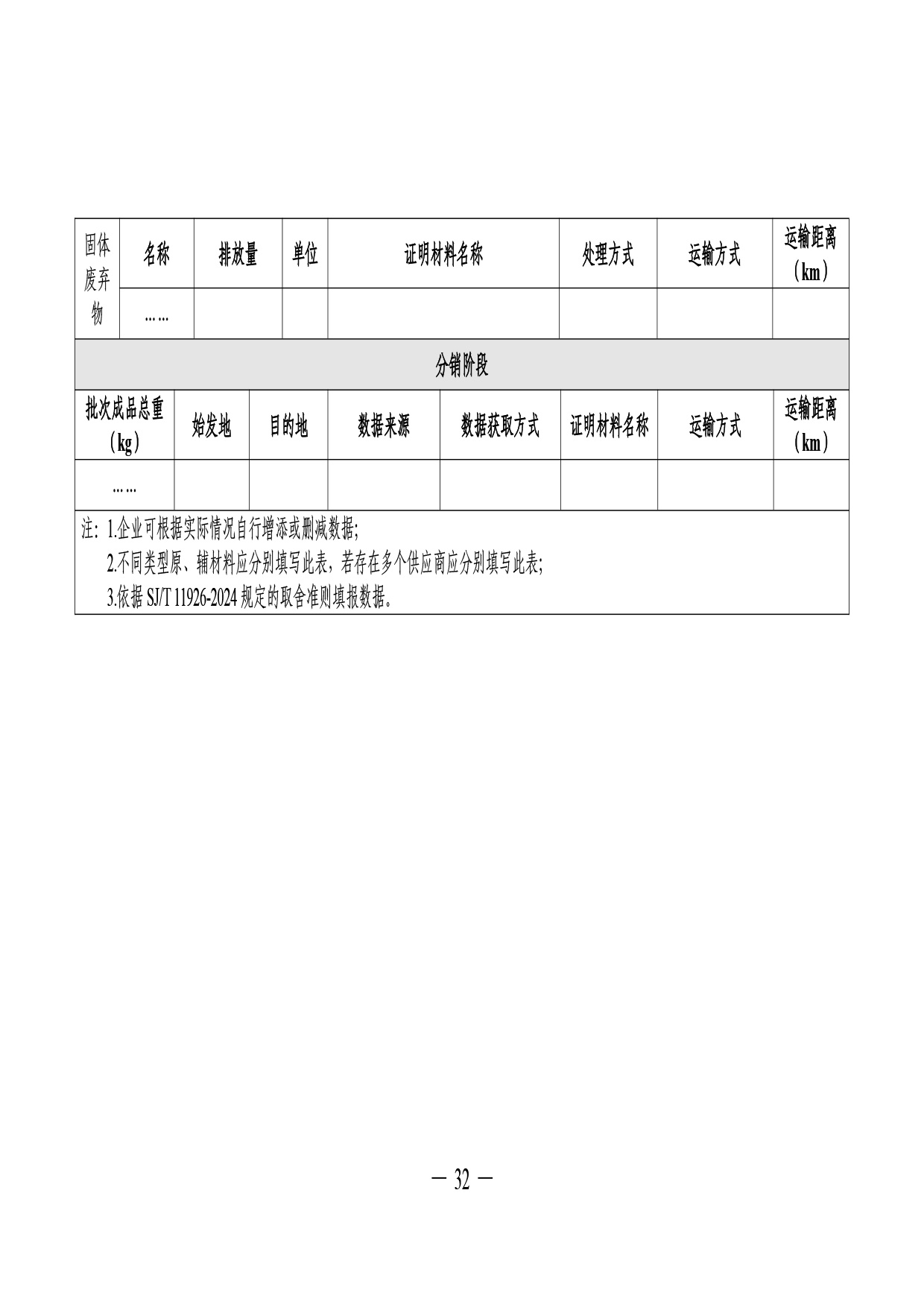 | 固体废弃物 | 名称 | 排放量 | 单位 | 证明材料名称 | 处理方式 | 运输方式 | 运输距离（km） |
|---|---|---|---|---|---|---|---|
| | …… | | | | | | |

分销阶段

| 批次成品总重（kg） | 始发地 | 目的地 | 数据来源 | 数据获取方式 | 证明材料名称 | 运输方式 | 运输距离（km） |
|---|---|---|---|---|---|---|---|
| …… | | | | | | | |

注：1.企业可根据实际情况自行增添或删减数据；
2.不同类型原、辅材料应分别填写此表，若存在多个供应商应分别填写此表；
3.依据 SJ/T 11926-2024 规定的取舍准则填报数据。

— 32 —